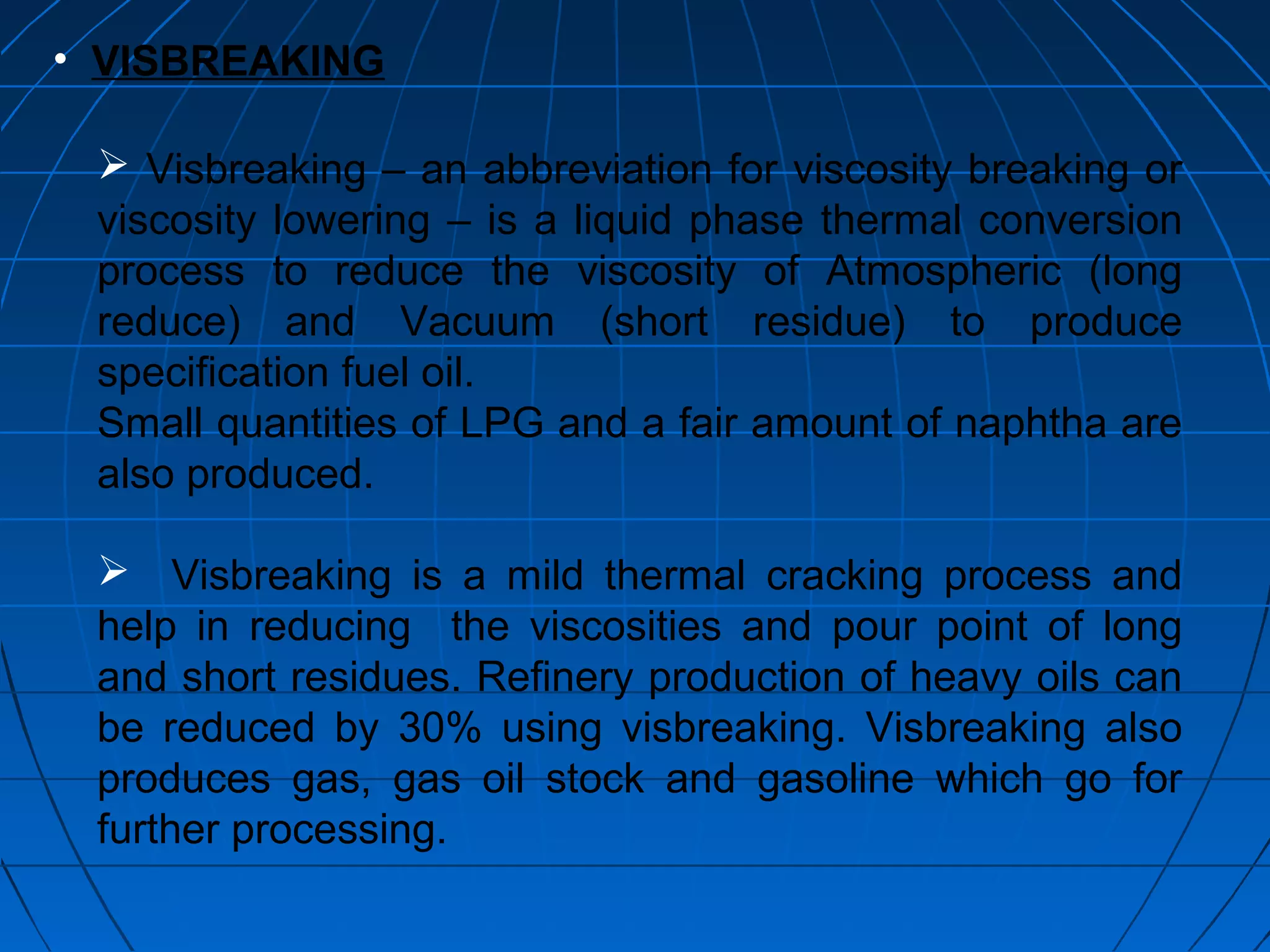 • VISBREAKING

➢ Visbreaking – an abbreviation for viscosity breaking or viscosity lowering – is a liquid phase thermal conversion process to reduce the viscosity of Atmospheric (long reduce) and Vacuum (short residue) to produce specification fuel oil.
Small quantities of LPG and a fair amount of naphtha are also produced.

➢ Visbreaking is a mild thermal cracking process and help in reducing the viscosities and pour point of long and short residues. Refinery production of heavy oils can be reduced by 30% using visbreaking. Visbreaking also produces gas, gas oil stock and gasoline which go for further processing.